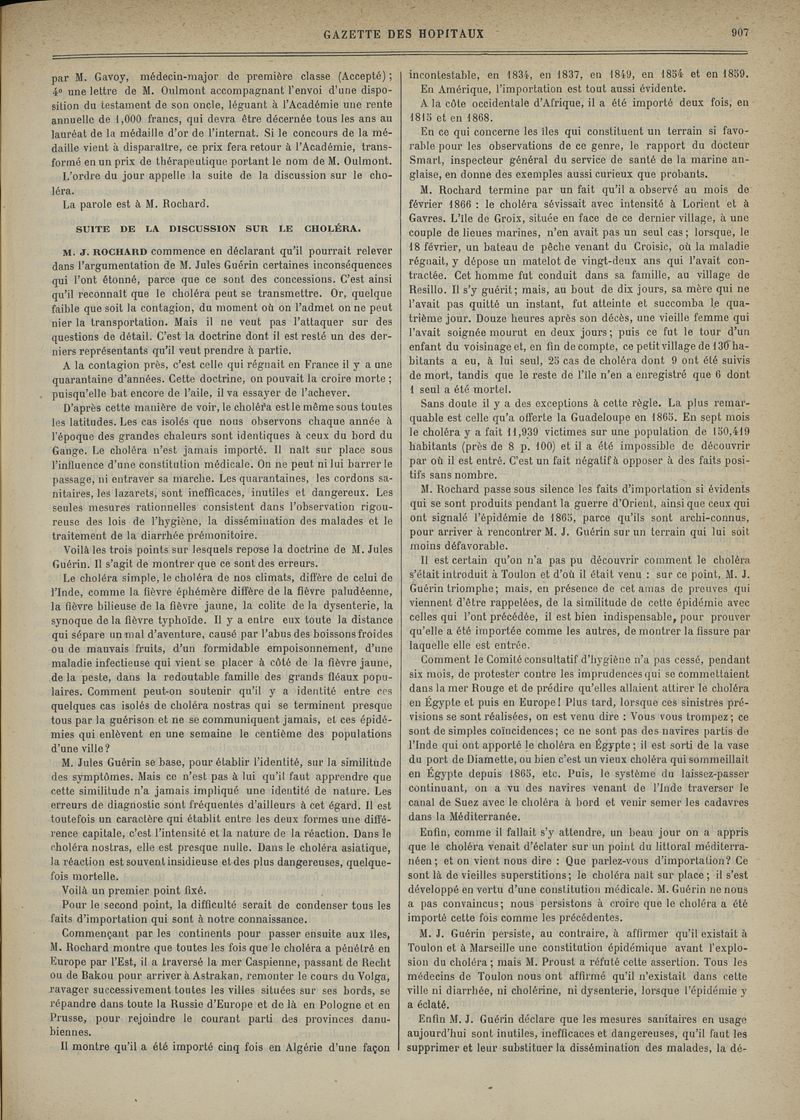 GAZETTE DES HOPITAUX 907

par M. Gavoy, médecin-major de première classe (Accepté); 4° une lettre de M. Oulmont accompagnant l'envoi d'une disposition du testament de son oncle, léguant à l'Académie une rente annuelle de 1,000 francs, qui devra être décernée tous les ans au lauréat de la médaille d'or de l'internat. Si le concours de la médaille vient à disparaître, ce prix fera retour à l'Académie, transformé en un prix de thérapeutique portant le nom de M. Oulmont.

L'ordre du jour appelle la suite de la discussion sur le choléra.

La parole est à M. Rochard.

SUITE DE LA DISCUSSION SUR LE CHOLÉRA.

M. J. ROCHARD commence en déclarant qu'il pourrait relever dans l'argumentation de M. Jules Guérin certaines inconséquences qui l'ont étonné, parce que ce sont des concessions. C'est ainsi qu'il reconnaît que le choléra peut se transmettre. Or, quelque faible que soit la contagion, du moment où on l'admet on ne peut nier la transportation. Mais il ne veut pas l'attaquer sur des questions de détail. C'est la doctrine dont il est resté un des derniers représentants qu'il veut prendre à partie.

A la contagion près, c'est celle qui régnait en France il y a une quarantaine d'années. Cette doctrine, on pouvait la croire morte; puisqu'elle bat encore de l'aile, il va essayer de l'achever.

D'après cette manière de voir, le choléra est le même sous toutes les latitudes. Les cas isolés que nous observons chaque année à l'époque des grandes chaleurs sont identiques à ceux du bord du Gange. Le choléra n'est jamais importé. Il naît sur place sous l'influence d'une constitution médicale. On ne peut ni lui barrer le passage, ni entraver sa marche. Les quarantaines, les cordons sanitaires, les lazarets, sont inefficaces, inutiles et dangereux. Les seules mesures rationnelles consistent dans l'observation rigoureuse des lois de l'hygiène, la dissémination des malades et le traitement de la diarrhée prémonitoire.

Voilà les trois points sur lesquels repose la doctrine de M. Jules Guérin. Il s'agit de montrer que ce sont des erreurs.

Le choléra simple, le choléra de nos climats, diffère de celui de l'Inde, comme la fièvre éphémère diffère de la fièvre paludéenne, la fièvre bilieuse de la fièvre jaune, la colite de la dysenterie, la synoque de la fièvre typhoïde. Il y a entre eux toute la distance qui sépare un mal d'aventure, causé par l'abus des boissons froides ou de mauvais fruits, d'un formidable empoisonnement, d'une maladie infectieuse qui vient se placer à côté de la fièvre jaune, de la peste, dans la redoutable famille des grands fléaux populaires. Comment peut-on soutenir qu'il y a identité entre ces quelques cas isolés de choléra nostras qui se terminent presque tous par la guérison et ne se communiquent jamais, et ces épidémies qui enlèvent en une semaine le centième des populations d'une ville?

M. Jules Guérin se base, pour établir l'identité, sur la similitude des symptômes. Mais ce n'est pas à lui qu'il faut apprendre que cette similitude n'a jamais impliqué une identité de nature. Les erreurs de diagnostic sont fréquentes d'ailleurs à cet égard. Il est toutefois un caractère qui établit entre les deux formes une différence capitale, c'est l'intensité et la nature de la réaction. Dans le choléra nostras, elle est presque nulle. Dans le choléra asiatique, la réaction est souvent insidieuse et des plus dangereuses, quelquefois mortelle.

Voilà un premier point fixé.

Pour le second point, la difficulté serait de condenser tous les faits d'importation qui sont à notre connaissance.

Commençant par les continents pour passer ensuite aux îles, M. Rochard montre que toutes les fois que le choléra a pénétré en Europe par l'Est, il a traversé la mer Caspienne, passant de Recht ou de Bakou pour arriver à Astrakan, remonter le cours du Volga, ravager successivement toutes les villes situées sur ses bords, se répandre dans toute la Russie d'Europe et de là en Pologne et en Prusse, pour rejoindre le courant parti des provinces danubiennes.

Il montre qu'il a été importé cinq fois en Algérie d'une façon incontestable, en 1834, en 1837, en 1849, en 1854 et en 1859.

En Amérique, l'importation est tout aussi évidente.

A la côte occidentale d'Afrique, il a été importé deux fois, en 1815 et en 1868.

En ce qui concerne les îles qui constituent un terrain si favorable pour les observations de ce genre, le rapport du docteur Smart, inspecteur général du service de santé de la marine anglaise, en donne des exemples aussi curieux que probants.

M. Rochard termine par un fait qu'il a observé au mois de février 1866 : le choléra sévissait avec intensité à Lorient et à Gavres. L'île de Groix, située en face de ce dernier village, à une couple de lieues marines, n'en avait pas un seul cas; lorsque, le 18 février, un bateau de pêche venant du Croisic, où la maladie régnait, y dépose un matelot de vingt-deux ans qui l'avait contractée. Cet homme fut conduit dans sa famille, au village de Resillo. Il s'y guérit; mais, au bout de dix jours, sa mère qui ne l'avait pas quitté un instant, fut atteinte et succomba le quatrième jour. Douze heures après son décès, une vieille femme qui l'avait soignée mourut en deux jours; puis ce fut le tour d'un enfant du voisinage et, en fin de compte, ce petit village de 130 habitants a eu, à lui seul, 25 cas de choléra dont 9 ont été suivis de mort, tandis que le reste de l'île n'en a enregistré que 6 dont 1 seul a été mortel.

Sans doute il y a des exceptions à cette règle. La plus remarquable est celle qu'a offerte la Guadeloupe en 1865. En sept mois le choléra y a fait 11,939 victimes sur une population de 150,419 habitants (près de 8 p. 100) et il a été impossible de découvrir par où il est entré. C'est un fait négatif à opposer à des faits positifs sans nombre.

M. Rochard passe sous silence les faits d'importation si évidents qui se sont produits pendant la guerre d'Orient, ainsi que ceux qui ont signalé l'épidémie de 1865, parce qu'ils sont archi-connus, pour arriver à rencontrer M. J. Guérin sur un terrain qui lui soit moins défavorable.

Il est certain qu'on n'a pas pu découvrir comment le choléra s'était introduit à Toulon et d'où il était venu : sur ce point, M. J. Guérin triomphe; mais, en présence de cet amas de preuves qui viennent d'être rappelées, de la similitude de cette épidémie avec celles qui l'ont précédée, il est bien indispensable, pour prouver qu'elle a été importée comme les autres, de montrer la fissure par laquelle elle est entrée.

Comment le Comité consultatif d'hygiène n'a pas cessé, pendant six mois, de protester contre les imprudences qui se commettaient dans la mer Rouge et de prédire qu'elles allaient attirer le choléra en Égypte et puis en Europe! Plus tard, lorsque ces sinistres prévisions se sont réalisées, on est venu dire : Vous vous trompez; ce sont de simples coïncidences; ce ne sont pas des navires partis de l'Inde qui ont apporté le choléra en Égypte; il est sorti de la vase du port de Diamette, ou bien c'est un vieux choléra qui sommeillait en Égypte depuis 1865, etc. Puis, le système du laissez-passer continuant, on a vu des navires venant de l'Inde traverser le canal de Suez avec le choléra à bord et venir semer les cadavres dans la Méditerranée.

Enfin, comme il fallait s'y attendre, un beau jour on a appris que le choléra venait d'éclater sur un point du littoral méditerranéen; et on vient nous dire : Que parlez-vous d'importation? Ce sont là de vieilles superstitions; le choléra naît sur place; il s'est développé en vertu d'une constitution médicale. M. Guérin ne nous a pas convaincus; nous persistons à croire que le choléra a été importé cette fois comme les précédentes.

M. J. Guérin persiste, au contraire, à affirmer qu'il existait à Toulon et à Marseille une constitution épidémique avant l'explosion du choléra; mais M. Proust a réfuté cette assertion. Tous les médecins de Toulon nous ont affirmé qu'il n'existait dans cette ville ni diarrhée, ni cholérine, ni dysenterie, lorsque l'épidémie y a éclaté.

Enfin M. J. Guérin déclare que les mesures sanitaires en usage aujourd'hui sont inutiles, inefficaces et dangereuses, qu'il faut les supprimer et leur substituer la dissémination des malades, la dé-